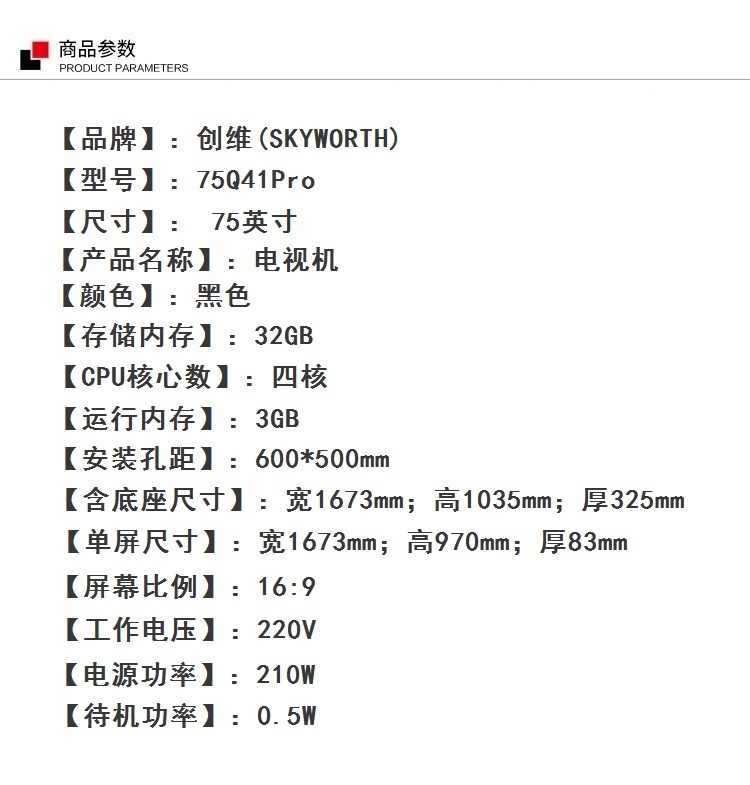 商品参数
PRODUCT PARAMETERS

【品牌】：创维(SKYWORTH)
【型号】：75Q41Pro
【尺寸】：75英寸
【产品名称】：电视机
【颜色】：黑色
【存储内存】：32GB
【CPU核心数】：四核
【运行内存】：3GB
【安装孔距】：600*500mm
【含底座尺寸】：宽1673mm；高1035mm；厚325mm
【单屏尺寸】：宽1673mm；高970mm；厚83mm
【屏幕比例】：16:9
【工作电压】：220V
【电源功率】：210W
【待机功率】：0.5W